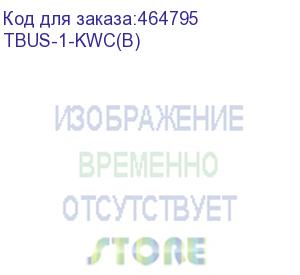 Код для заказа:464795
TBUS-1-KWC(B)

ИЗОБРАЖЕНИЕ
ВРЕМЕННО
ОТСУТСТВУЕТ
STORE